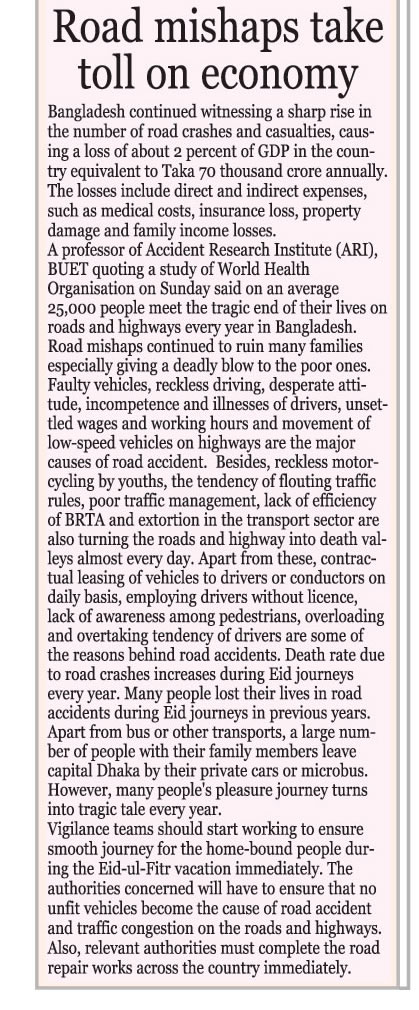 Road mishaps take toll on economy

Bangladesh continued witnessing a sharp rise in the number of road crashes and casualties, causing a loss of about 2 percent of GDP in the country equivalent to Taka 70 thousand crore annually. The losses include direct and indirect expenses, such as medical costs, insurance loss, property damage and family income losses.
A professor of Accident Research Institute (ARI), BUET quoting a study of World Health Organisation on Sunday said on an average 25,000 people meet the tragic end of their lives on roads and highways every year in Bangladesh.
Road mishaps continued to ruin many families especially giving a deadly blow to the poor ones.
Faulty vehicles, reckless driving, desperate attitude, incompetence and illnesses of drivers, unsettled wages and working hours and movement of low-speed vehicles on highways are the major causes of road accident. Besides, reckless motorcycling by youths, the tendency of flouting traffic rules, poor traffic management, lack of efficiency of BRTA and extortion in the transport sector are also turning the roads and highway into death valleys almost every day. Apart from these, contractual leasing of vehicles to drivers or conductors on daily basis, employing drivers without licence, lack of awareness among pedestrians, overloading and overtaking tendency of drivers are some of the reasons behind road accidents. Death rate due to road crashes increases during Eid journeys every year. Many people lost their lives in road accidents during Eid journeys in previous years. Apart from bus or other transports, a large number of people with their family members leave capital Dhaka by their private cars or microbus. However, many people's pleasure journey turns into tragic tale every year.
Vigilance teams should start working to ensure smooth journey for the home-bound people during the Eid-ul-Fitr vacation immediately. The authorities concerned will have to ensure that no unfit vehicles become the cause of road accident and traffic congestion on the roads and highways. Also, relevant authorities must complete the road repair works across the country immediately.